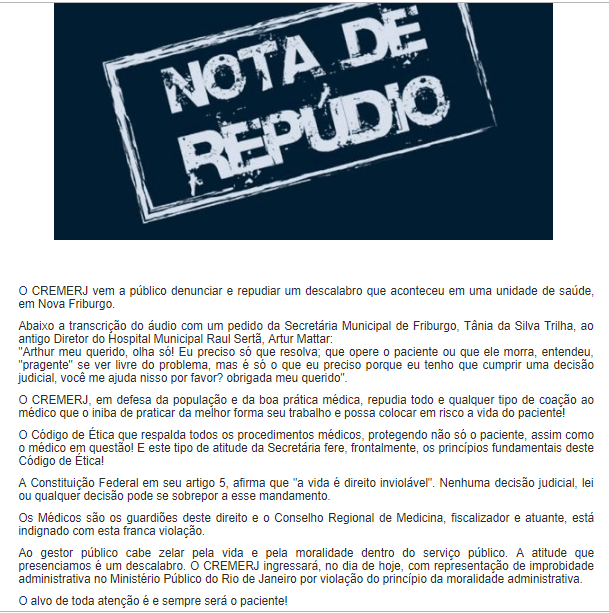 NOTA DE REPÚDIO

O CREMERJ vem a público denunciar e repudiar um descalabro que aconteceu em uma unidade de saúde, em Nova Friburgo.

Abaixo a transcrição do áudio com um pedido da Secretária Municipal de Friburgo, Tânia da Silva Trilha, ao antigo Diretor do Hospital Municipal Raul Sertã, Artur Mattar:
"Arthur meu querido, olha só! Eu preciso só que resolva; que opere o paciente ou que ele morra, entendeu, "pragente" se ver livre do problema, mas é só o que eu preciso porque eu tenho que cumprir uma decisão judicial, você me ajuda nisso por favor? obrigada meu querido".

O CREMERJ, em defesa da população e da boa prática médica, repudia todo e qualquer tipo de coação ao médico que o iniba de praticar da melhor forma seu trabalho e possa colocar em risco a vida do paciente!

O Código de Ética que respalda todos os procedimentos médicos, protegendo não só o paciente, assim como o médico em questão! E este tipo de atitude da Secretária fere, frontalmente, os princípios fundamentais deste Código de Ética!

A Constituição Federal em seu artigo 5, afirma que "a vida é direito inviolável". Nenhuma decisão judicial, lei ou qualquer decisão pode se sobrepor a esse mandamento.

Os Médicos são os guardiões deste direito e o Conselho Regional de Medicina, fiscalizador e atuante, está indignado com esta franca violação.

Ao gestor público cabe zelar pela vida e pela moralidade dentro do serviço público. A atitude que presenciamos é um descalabro. O CREMERJ ingressará, no dia de hoje, com representação de improbidade administrativa no Ministério Público do Rio de Janeiro por violação do princípio da moralidade administrativa.

O alvo de toda atenção é e sempre será o paciente!